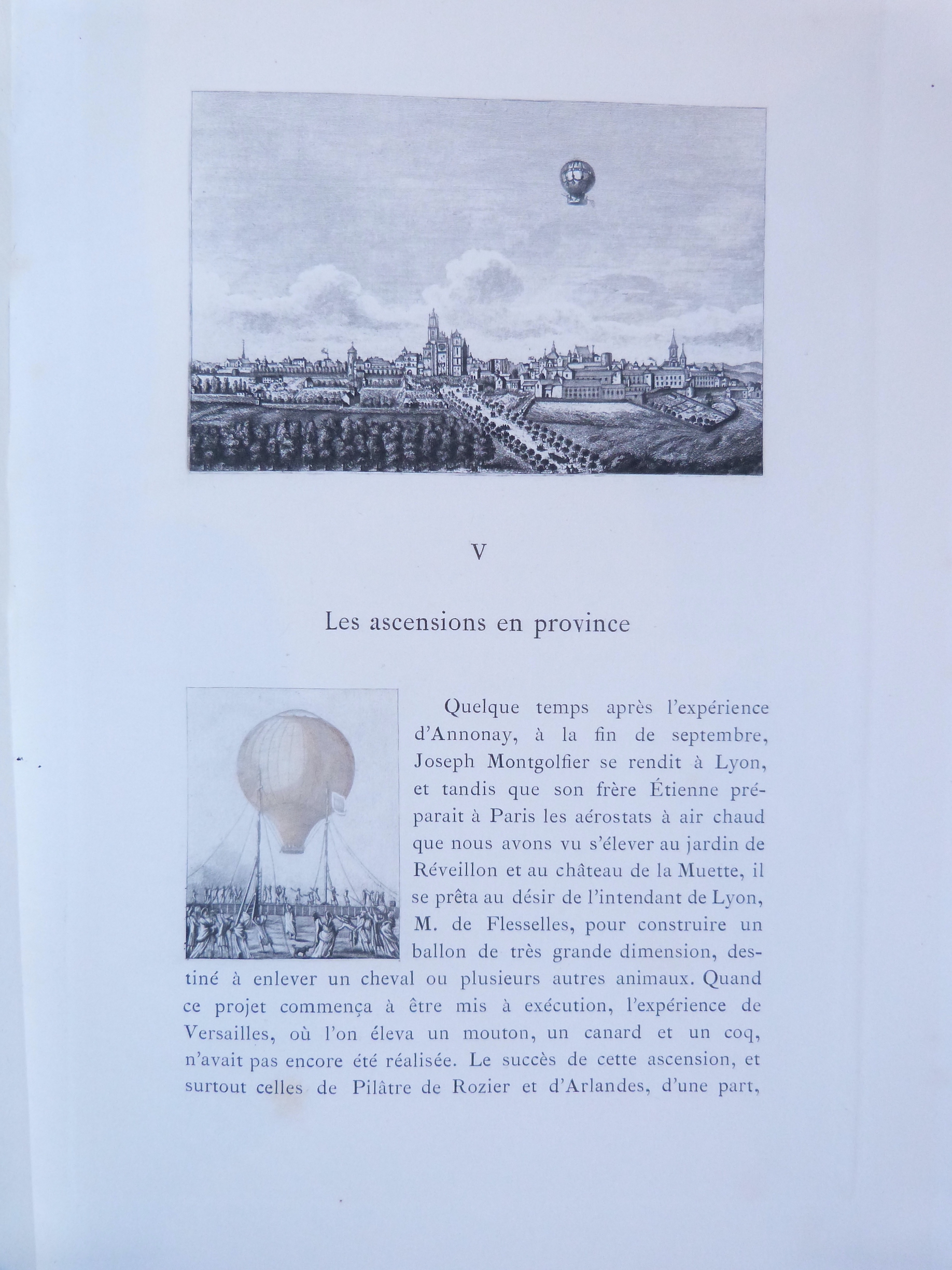 V

Les ascensions en province

Quelque temps après l'expérience d'Annonay, à la fin de septembre, Joseph Montgolfier se rendit à Lyon, et tandis que son frère Étienne préparait à Paris les aérostats à air chaud que nous avons vu s'élever au jardin de Réveillon et au château de la Muette, il se prêta au désir de l'intendant de Lyon, M. de Flesselles, pour construire un ballon de très grande dimension, destiné à enlever un cheval ou plusieurs autres animaux. Quand ce projet commença à être mis à exécution, l'expérience de Versailles, où l'on éleva un mouton, un canard et un coq, n'avait pas encore été réalisée. Le succès de cette ascension, et surtout celles de Pilâtre de Rozier et d'Arlandes, d'une part,